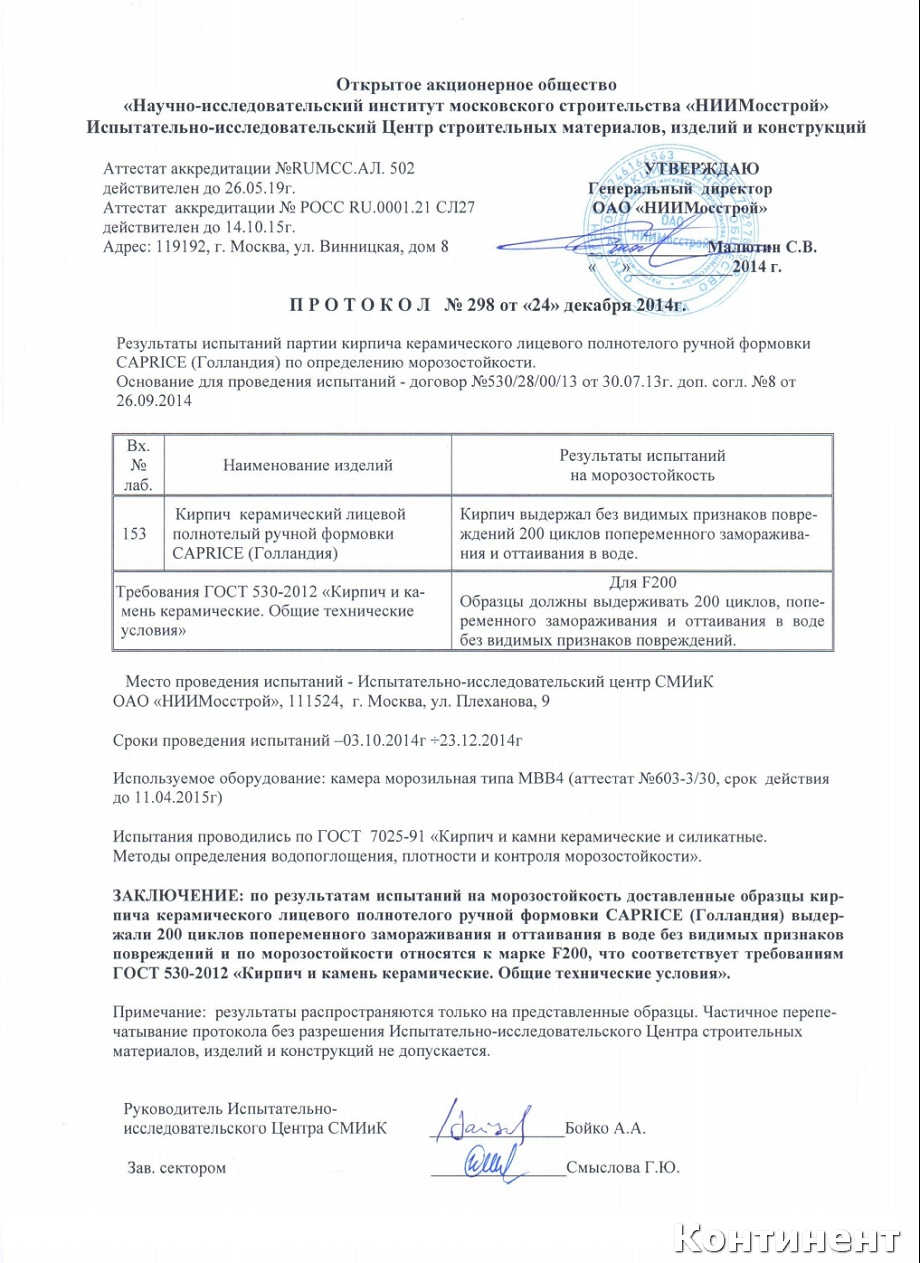 Открытое акционерное общество
«Научно-исследовательский институт московского строительства «НИИМосстрой»
Испытательно-исследовательский Центр строительных материалов, изделий и конструкций

Аттестат аккредитации №RUMCC.АЛ. 502
действителен до 26.05.19г.
Аттестат аккредитации № РОСС RU.0001.21 СЛ27
действителен до 14.10.15г.
Адрес: 119192, г. Москва, ул. Винницкая, дом 8

УТВЕРЖДАЮ
Генеральный директор
ОАО «НИИМосстрой»
Малютин С.В.
« » 2014 г.

П Р О Т О К О Л № 298 от «24» декабря 2014г.

Результаты испытаний партии кирпича керамического лицевого полнотелого ручной формовки CAPRICE (Голландия) по определению морозостойкости.
Основание для проведения испытаний - договор №530/28/00/13 от 30.07.13г. доп. согл. №8 от 26.09.2014

| Вх. № лаб. | Наименование изделий | Результаты испытаний на морозостойкость |
|---|---|---|
| 153 | Кирпич керамический лицевой полнотелый ручной формовки CAPRICE (Голландия) | Кирпич выдержал без видимых признаков повреждений 200 циклов попеременного замораживания и оттаивания в воде. |
| Требования ГОСТ 530-2012 «Кирпич и камень керамические. Общие технические условия» | | Для F200 Образцы должны выдерживать 200 циклов, попеременного замораживания и оттаивания в воде без видимых признаков повреждений. |

Место проведения испытаний - Испытательно-исследовательский центр СМИиК ОАО «НИИМосстрой», 111524, г. Москва, ул. Плеханова, 9

Сроки проведения испытаний –03.10.2014г ÷23.12.2014г

Используемое оборудование: камера морозильная типа МВВ4 (аттестат №603-3/30, срок действия до 11.04.2015г)

Испытания проводились по ГОСТ 7025-91 «Кирпич и камни керамические и силикатные. Методы определения водопоглощения, плотности и контроля морозостойкости».

ЗАКЛЮЧЕНИЕ: по результатам испытаний на морозостойкость доставленные образцы кирпича керамического лицевого полнотелого ручной формовки CAPRICE (Голландия) выдержали 200 циклов попеременного замораживания и оттаивания в воде без видимых признаков повреждений и по морозостойкости относятся к марке F200, что соответствует требованиям ГОСТ 530-2012 «Кирпич и камень керамические. Общие технические условия».

Примечание: результаты распространяются только на представленные образцы. Частичное перепечатывание протокола без разрешения Испытательно-исследовательского Центра строительных материалов, изделий и конструкций не допускается.

Руководитель Испытательно-исследовательского Центра СМИиК Бойко А.А.

Зав. сектором Смыслова Г.Ю.

Континент